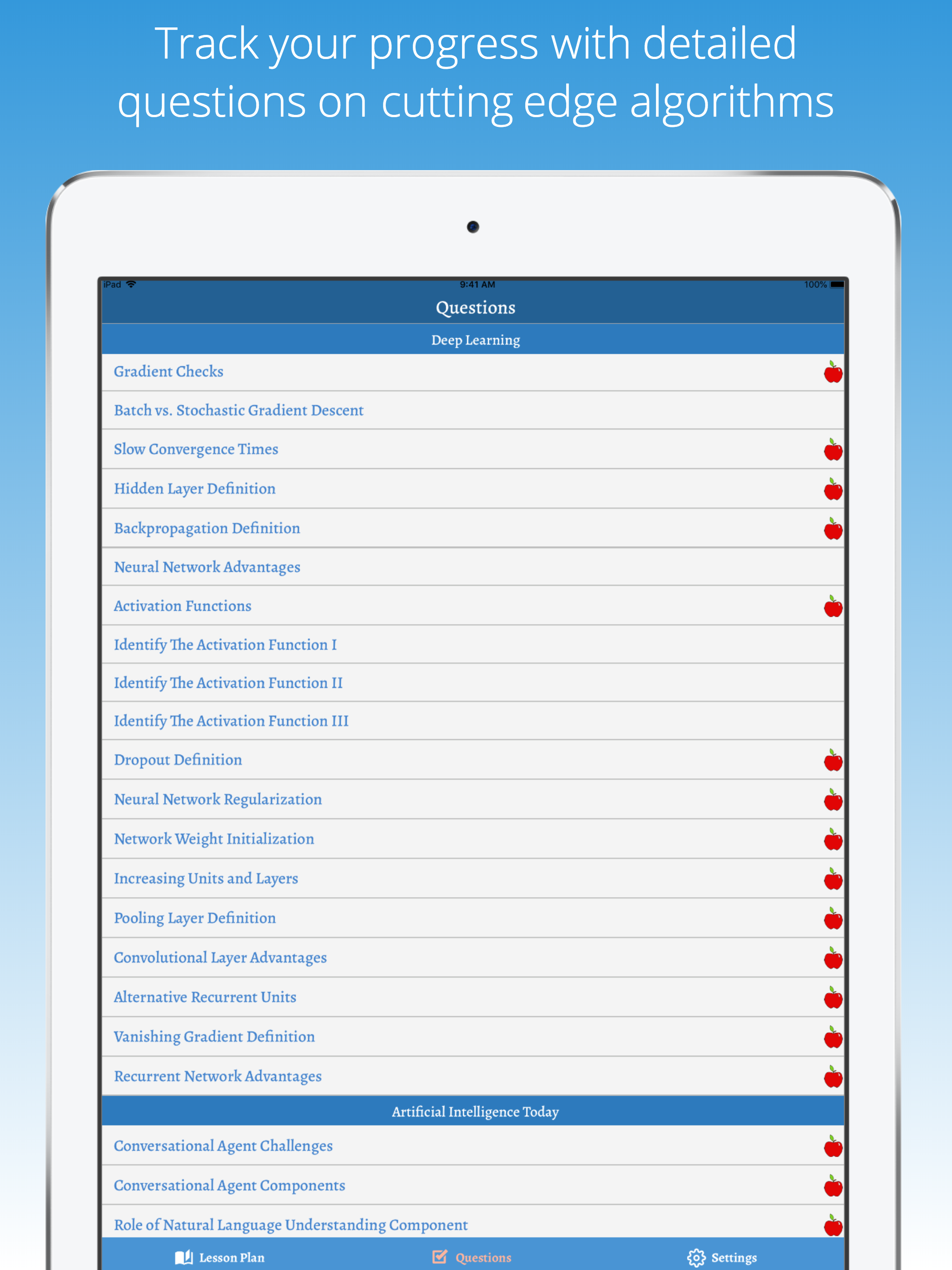 Track your progress with detailed questions on cutting edge algorithms

iPad 9:41 AM 100%

Questions

Deep Learning

Gradient Checks

Batch vs. Stochastic Gradient Descent

Slow Convergence Times

Hidden Layer Definition

Backpropagation Definition

Neural Network Advantages

Activation Functions

Identify The Activation Function I

Identify The Activation Function II

Identify The Activation Function III

Dropout Definition

Neural Network Regularization

Network Weight Initialization

Increasing Units and Layers

Pooling Layer Definition

Convolutional Layer Advantages

Alternative Recurrent Units

Vanishing Gradient Definition

Recurrent Network Advantages

Artificial Intelligence Today

Conversational Agent Challenges

Conversational Agent Components

Role of Natural Language Understanding Component

Lesson Plan Questions Settings